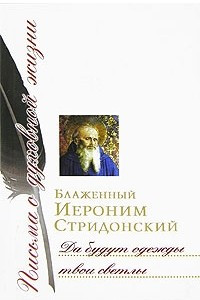 Письма о духовной жизни

Блаженный
Иероним
Стридонский

Да будут одежды твои светлы